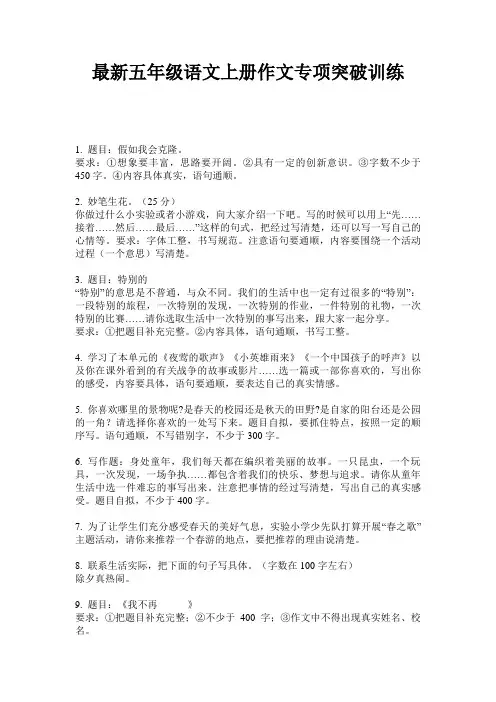 最新五年级语文上册作文专项突破训练

1. 题目：假如我会克隆。
要求：①想象要丰富，思路要开阔。②具有一定的创新意识。③字数不少于450字。④内容具体真实，语句通顺。

2. 妙笔生花。（25分）
你做过什么小实验或者小游戏，向大家介绍一下吧。写的时候可以用上“先……接着……然后……最后……”这样的句式，把经过写清楚，还可以写一写自己的心情等。要求：字体工整，书写规范。注意语句要通顺，内容要围绕一个活动过程（一个意思）写清楚。

3. 题目：特别的
“特别”的意思是不普通，与众不同。我们的生活中也一定有过很多的“特别”：一段特别的旅程，一次特别的发现，一次特别的作业，一件特别的礼物，一次特别的比赛……请你选取生活中一次特别的事写出来，跟大家一起分享。
要求：①把题目补充完整。②内容具体，语句通顺，书写工整。

4. 学习了本单元的《夜莺的歌声》《小英雄雨来》《一个中国孩子的呼声》以及你在课外看到的有关战争的故事或影片……选一篇或一部你喜欢的，写出你的感受，内容要具体，语句要通顺，要表达自己的真实情感。

5. 你喜欢哪里的景物呢?是春天的校园还是秋天的田野?是自家的阳台还是公园的一角？请选择你喜欢的一处写下来。题目自拟，要抓住特点，按照一定的顺序写。语句通顺，不写错别字，不少于300字。

6. 写作题：身处童年，我们每天都在编织着美丽的故事。一只昆虫，一个玩具，一次发现，一场争执……都包含着我们的快乐、梦想与追求。请你从童年生活中选一件难忘的事写出来。注意把事情的经过写清楚，写出自己的真实感受。题目自拟，不少于400字。

7. 为了让学生们充分感受春天的美好气息，实验小学少先队打算开展“春之歌”主题活动，请你来推荐一个春游的地点，要把推荐的理由说清楚。

8. 联系生活实际，把下面的句子写具体。（字数在100字左右）
除夕真热闹。

9. 题目：《我不再　　　》
要求：①把题目补充完整；②不少于 400 字；③作文中不得出现真实姓名、校名。